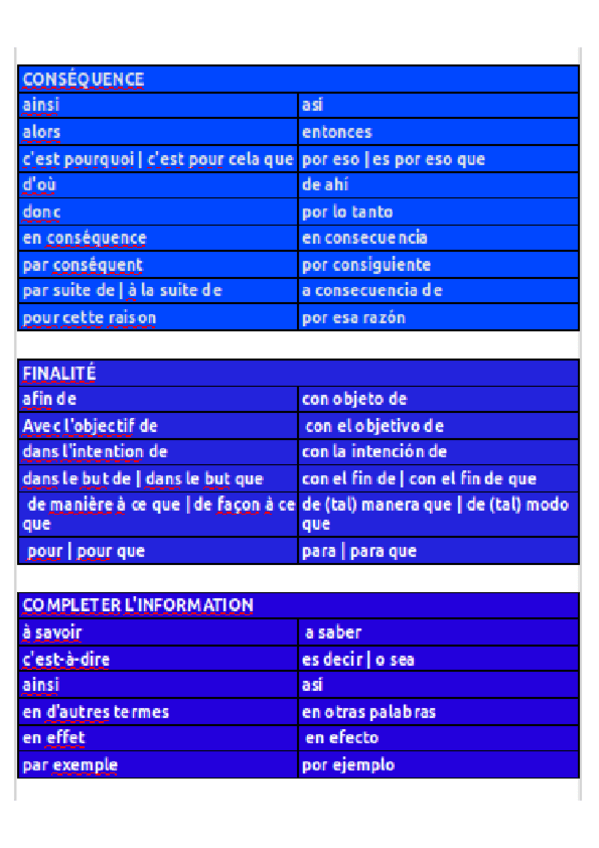 | CONSÉQUENCE | |
|---|---|
| ainsi | así |
| alors | entonces |
| c'est pourquoi \| c'est pour cela que | por eso \| es por eso que |
| d'où | de ahí |
| donc | por lo tanto |
| en conséquence | en consecuencia |
| par conséquent | por consiguiente |
| par suite de \| à la suite de | a consecuencia de |
| pour cette raison | por esa razón |

| FINALITÉ | |
|---|---|
| afin de | con objeto de |
| Avec l'objectif de | con el objetivo de |
| dans l'intention de | con la intención de |
| dans le but de \| dans le but que | con el fin de \| con el fin de que |
| de manière à ce que \| de façon à ce que | de (tal) manera que \| de (tal) modo que |
| pour \| pour que | para \| para que |

| COMPLETER L'INFORMATION | |
|---|---|
| à savoir | a saber |
| c'est-à-dire | es decir \| o sea |
| ainsi | así |
| en d'autres termes | en otras palabras |
| en effet | en efecto |
| par exemple | por ejemplo |